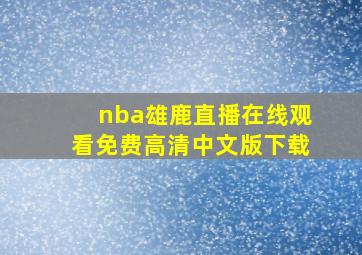 nba雄鹿直播在线观看免费高清中文版下载